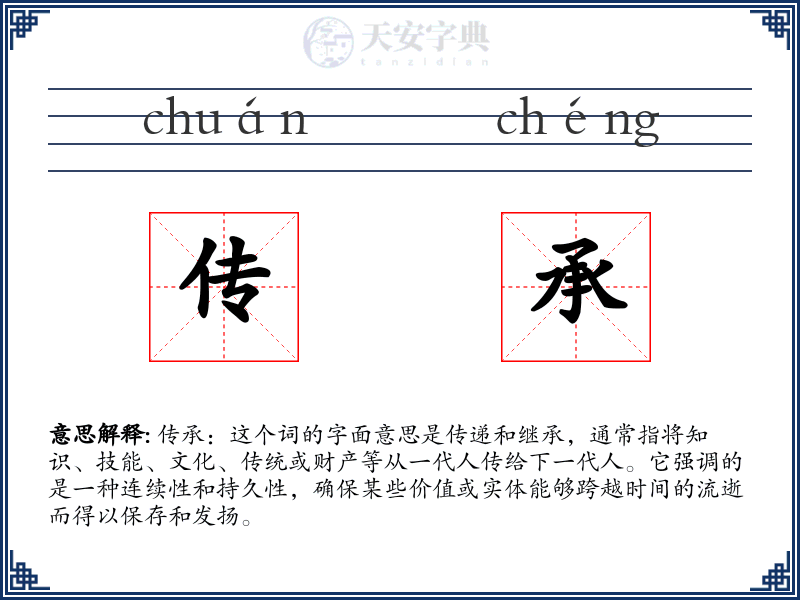 天安字典
tanzidian

chu á n　　ch é ng

传　承

意思解释: 传承：这个词的字面意思是传递和继承，通常指将知识、技能、文化、传统或财产等从一代人传给下一代人。它强调的是一种连续性和持久性，确保某些价值或实体能够跨越时间的流逝而得以保存和发扬。